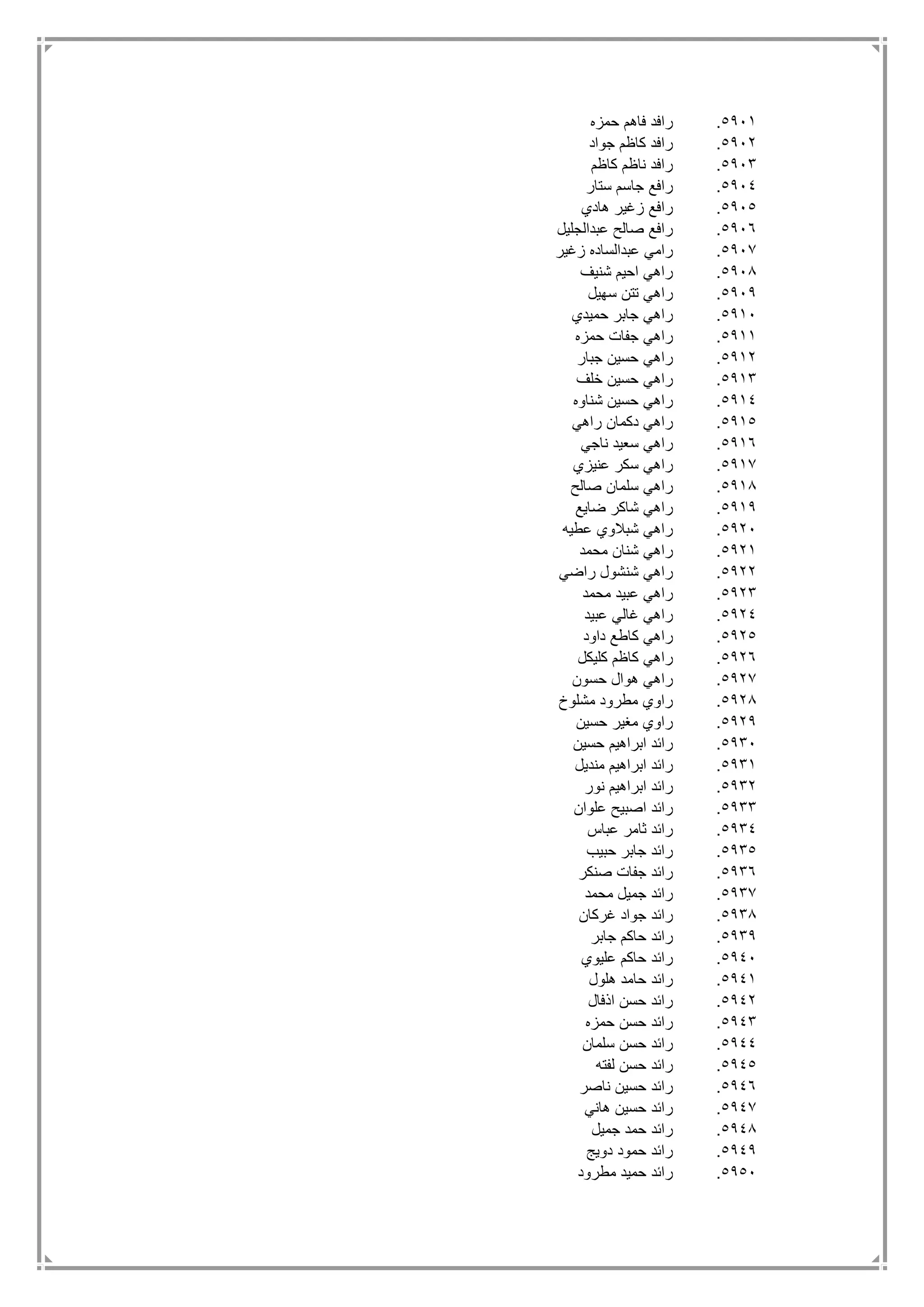 ٥٩٠١. رافد فاهم حمزه
٥٩٠٢. رافد كاظم جواد
٥٩٠٣. رافد ناظم كاظم
٥٩٠٤. رافع جاسم ستار
٥٩٠٥. رافع زغير هادي
٥٩٠٦. رافع صالح عبدالجليل
٥٩٠٧. رامي عبدالساده زغير
٥٩٠٨. راهي احيم شنيف
٥٩٠٩. راهي تتن سهيل
٥٩١٠. راهي جابر حميدي
٥٩١١. راهي جفات حمزه
٥٩١٢. راهي حسين جبار
٥٩١٣. راهي حسين خلف
٥٩١٤. راهي حسين شناوه
٥٩١٥. راهي دكمان راهي
٥٩١٦. راهي سعيد ناجي
٥٩١٧. راهي سكر عنيزي
٥٩١٨. راهي سلمان صالح
٥٩١٩. راهي شاكر ضايع
٥٩٢٠. راهي شبلاوي عطيه
٥٩٢١. راهي شنان محمد
٥٩٢٢. راهي شنشول راضي
٥٩٢٣. راهي عبيد محمد
٥٩٢٤. راهي غالي عبيد
٥٩٢٥. راهي كاطع داود
٥٩٢٦. راهي كاظم كليكل
٥٩٢٧. راهي هوال حسون
٥٩٢٨. راوي مطرود مشلوخ
٥٩٢٩. راوي مغير حسين
٥٩٣٠. رائد ابراهيم حسين
٥٩٣١. رائد ابراهيم منديل
٥٩٣٢. رائد ابراهيم نور
٥٩٣٣. رائد اصبيح علوان
٥٩٣٤. رائد ثامر عباس
٥٩٣٥. رائد جابر حبيب
٥٩٣٦. رائد جفات صنكر
٥٩٣٧. رائد جميل محمد
٥٩٣٨. رائد جواد غركان
٥٩٣٩. رائد حاكم جابر
٥٩٤٠. رائد حاكم عليوي
٥٩٤١. رائد حامد هلول
٥٩٤٢. رائد حسن اذفال
٥٩٤٣. رائد حسن حمزه
٥٩٤٤. رائد حسن سلمان
٥٩٤٥. رائد حسن لفته
٥٩٤٦. رائد حسين ناصر
٥٩٤٧. رائد حسين هاني
٥٩٤٨. رائد حمد جميل
٥٩٤٩. رائد حمود دويج
٥٩٥٠. رائد حميد مطرود